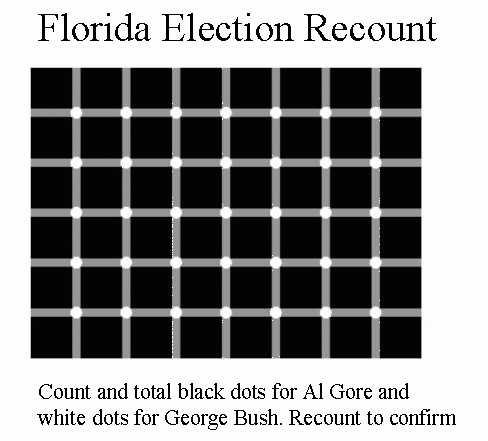 Florida Election Recount

Count and total black dots for Al Gore and white dots for George Bush. Recount to confirm